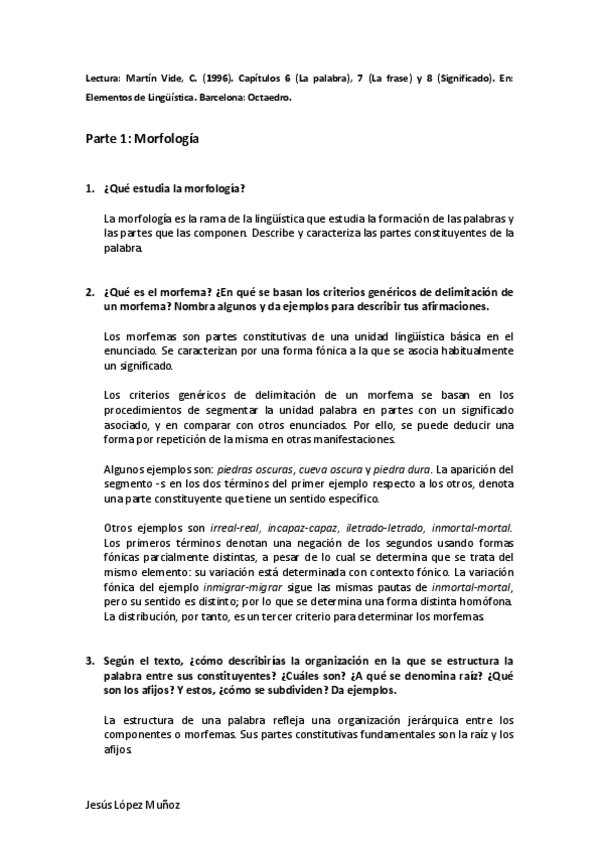 Lectura: Martín Vide, C. (1996). Capítulos 6 (La palabra), 7 (La frase) y 8 (Significado). En: Elementos de Lingüística. Barcelona: Octaedro.

Parte 1: Morfología

1. ¿Qué estudia la morfología?

La morfología es la rama de la lingüística que estudia la formación de las palabras y las partes que las componen. Describe y caracteriza las partes constituyentes de la palabra.

2. ¿Qué es el morfema? ¿En qué se basan los criterios genéricos de delimitación de un morfema? Nombra algunos y da ejemplos para describir tus afirmaciones.

Los morfemas son partes constitutivas de una unidad lingüística básica en el enunciado. Se caracterizan por una forma fónica a la que se asocia habitualmente un significado.

Los criterios genéricos de delimitación de un morfema se basan en los procedimientos de segmentar la unidad palabra en partes con un significado asociado, y en comparar con otros enunciados. Por ello, se puede deducir una forma por repetición de la misma en otras manifestaciones.

Algunos ejemplos son: piedras oscuras, cueva oscura y piedra dura. La aparición del segmento -s en los dos términos del primer ejemplo respecto a los otros, denota una parte constituyente que tiene un sentido específico.

Otros ejemplos son irreal-real, incapaz-capaz, iletrado-letrado, inmortal-mortal. Los primeros términos denotan una negación de los segundos usando formas fónicas parcialmente distintas, a pesar de lo cual se determina que se trata del mismo elemento: su variación está determinada con contexto fónico. La variación fónica del ejemplo inmigrar-migrar sigue las mismas pautas de inmortal-mortal, pero su sentido es distinto; por lo que se determina una forma distinta homófona. La distribución, por tanto, es un tercer criterio para determinar los morfemas.

3. Según el texto, ¿cómo describirías la organización en la que se estructura la palabra entre sus constituyentes? ¿Cuáles son? ¿A qué se denomina raíz? ¿Qué son los afijos? Y estos, ¿cómo se subdividen? Da ejemplos.

La estructura de una palabra refleja una organización jerárquica entre los componentes o morfemas. Sus partes constitutivas fundamentales son la raíz y los afijos.

Jesús López Muñoz